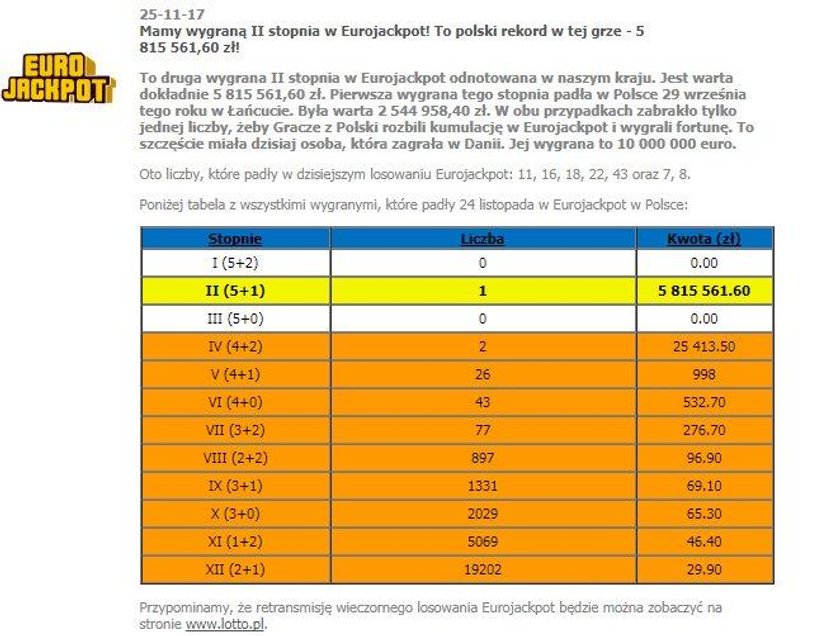 EURO JACKPOT

25-11-17
Mamy wygraną II stopnia w Eurojackpot! To polski rekord w tej grze - 5 815 561,60 zł!

To druga wygrana II stopnia w Eurojackpot odnotowana w naszym kraju. Jest warta dokładnie 5 815 561,60 zł. Pierwsza wygrana tego stopnia padła w Polsce 29 września tego roku w Łańcucie. Była warta 2 544 958,40 zł. W obu przypadkach zabrakło tylko jednej liczby, żeby Gracze z Polski rozbili kumulację w Eurojackpot i wygrali fortunę. To szczęście miała dzisiaj osoba, która zagrała w Danii. Jej wygrana to 10 000 000 euro.

Oto liczby, które padły w dzisiejszym losowaniu Eurojackpot: 11, 16, 18, 22, 43 oraz 7, 8.

Poniżej tabela z wszystkimi wygranymi, które padły 24 listopada w Eurojackpot w Polsce:

| Stopnie | Liczba | Kwota (zł) |
|---|---|---|
| I (5+2) | 0 | 0.00 |
| II (5+1) | 1 | 5 815 561.60 |
| III (5+0) | 0 | 0.00 |
| IV (4+2) | 2 | 25 413.50 |
| V (4+1) | 26 | 998 |
| VI (4+0) | 43 | 532.70 |
| VII (3+2) | 77 | 276.70 |
| VIII (2+2) | 897 | 96.90 |
| IX (3+1) | 1331 | 69.10 |
| X (3+0) | 2029 | 65.30 |
| XI (1+2) | 5069 | 46.40 |
| XII (2+1) | 19202 | 29.90 |

Przypominamy, że retransmisję wieczornego losowania Eurojackpot będzie można zobaczyć na stronie www.lotto.pl.